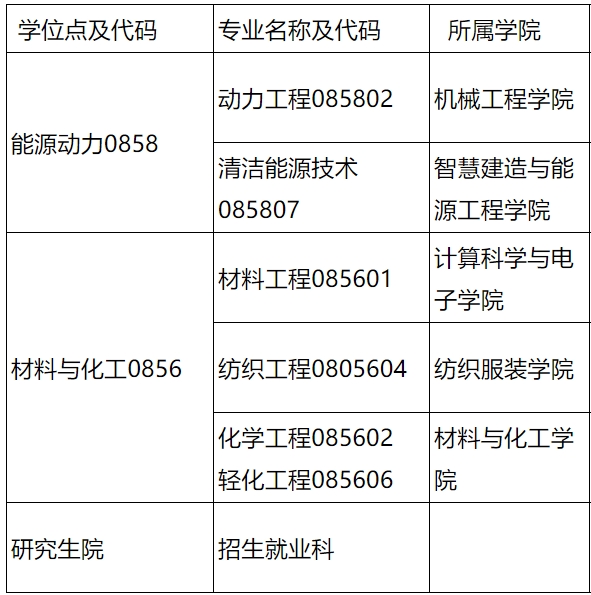 | 学位点及代码 | 专业名称及代码 | 所属学院 |
|---|---|---|
| 能源动力0858 | 动力工程085802 | 机械工程学院 |
| | 清洁能源技术085807 | 智慧建造与能源工程学院 |
| 材料与化工0856 | 材料工程085601 | 计算科学与电子学院 |
| | 纺织工程0805604 | 纺织服装学院 |
| | 化学工程085602 轻化工程085606 | 材料与化工学院 |
| 研究生院 | 招生就业科 | |